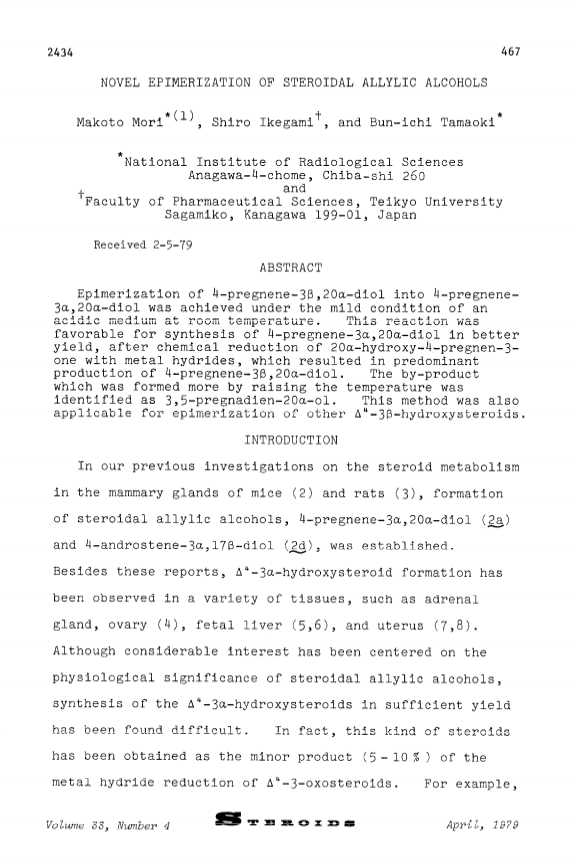 2434 467

NOVEL EPIMERIZATION OF STEROIDAL ALLYLIC ALCOHOLS

Makoto Mori$^{*(1)}$, Shiro Ikegami$^{\dagger}$, and Bun-ichi Tamaoki$^{*}$

$^{*}$National Institute of Radiological Sciences
Anagawa-4-chome, Chiba-shi 260
and
$^{\dagger}$Faculty of Pharmaceutical Sciences, Teikyo University
Sagamiko, Kanagawa 199-01, Japan

Received 2-5-79

ABSTRACT

Epimerization of 4-pregnene-3β,20α-diol into 4-pregnene-3α,20α-diol was achieved under the mild condition of an acidic medium at room temperature. This reaction was favorable for synthesis of 4-pregnene-3α,20α-diol in better yield, after chemical reduction of 20α-hydroxy-4-pregnen-3-one with metal hydrides, which resulted in predominant production of 4-pregnene-3β,20α-diol. The by-product which was formed more by raising the temperature was identified as 3,5-pregnadien-20α-ol. This method was also applicable for epimerization of other $\Delta^4$-3β-hydroxysteroids.

INTRODUCTION

In our previous investigations on the steroid metabolism in the mammary glands of mice (2) and rats (3), formation of steroidal allylic alcohols, 4-pregnene-3α,20α-diol (2a) and 4-androstene-3α,17β-diol (2d), was established. Besides these reports, $\Delta^4$-3α-hydroxysteroid formation has been observed in a variety of tissues, such as adrenal gland, ovary (4), fetal liver (5,6), and uterus (7,8). Although considerable interest has been centered on the physiological significance of steroidal allylic alcohols, synthesis of the $\Delta^4$-3α-hydroxysteroids in sufficient yield has been found difficult. In fact, this kind of steroids has been obtained as the minor product (5 - 10 %) of the metal hydride reduction of $\Delta^4$-3-oxosteroids. For example,

Volume 33, Number 4 STEROIDS April, 1979